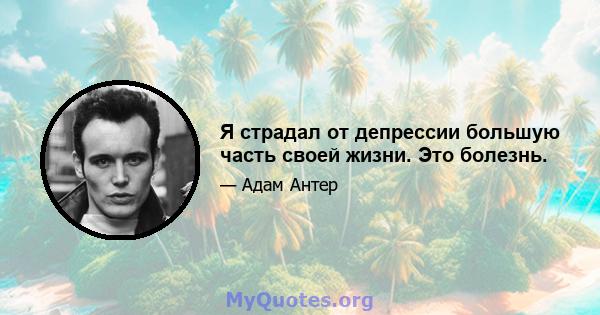 Я страдал от депрессии большую часть своей жизни. Это болезнь.

— Адам Антер

MyQuotes.org